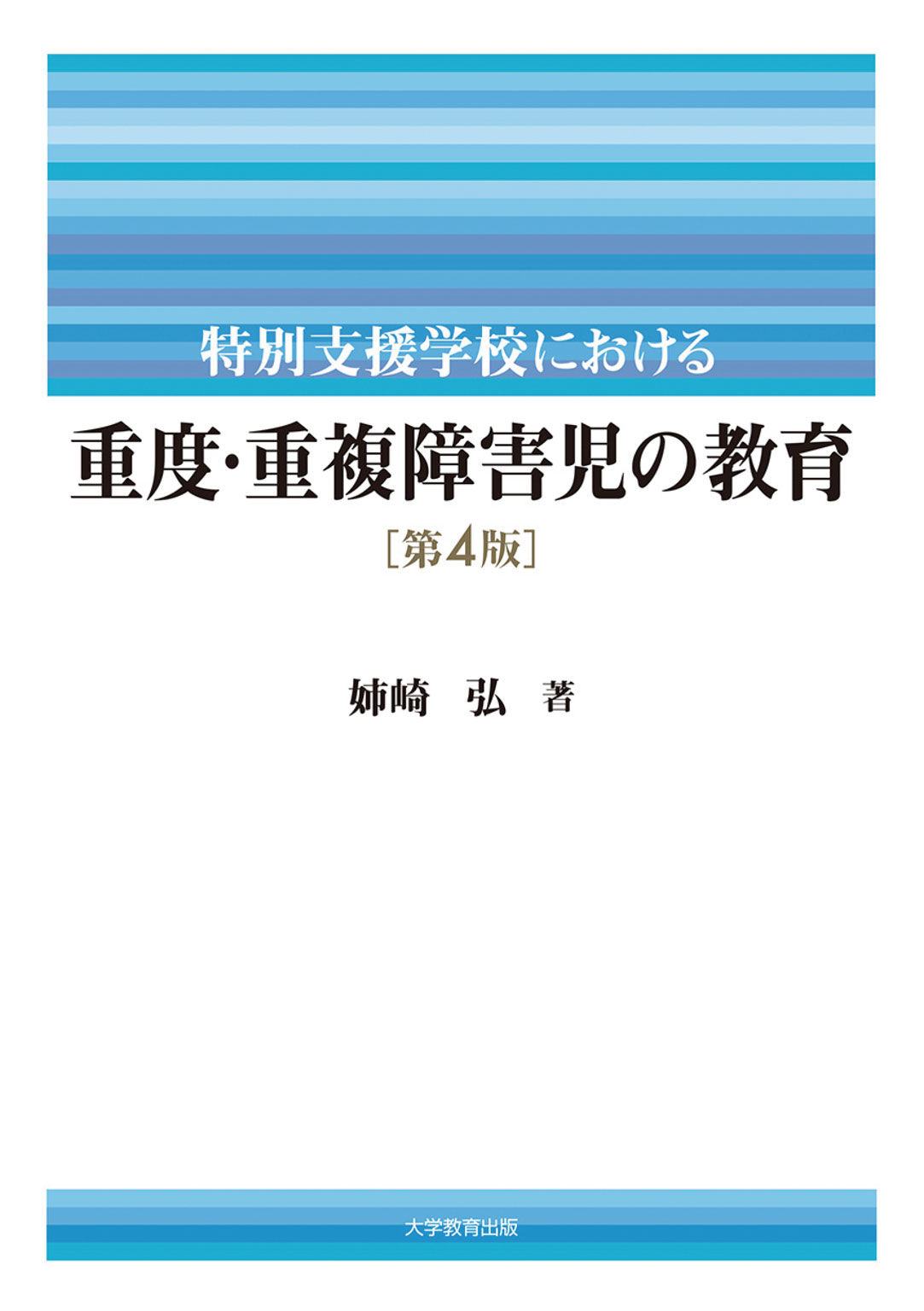 特別支援学校における

重度・重複障害児の教育

［第4版］

姉崎　弘　著

大学教育出版